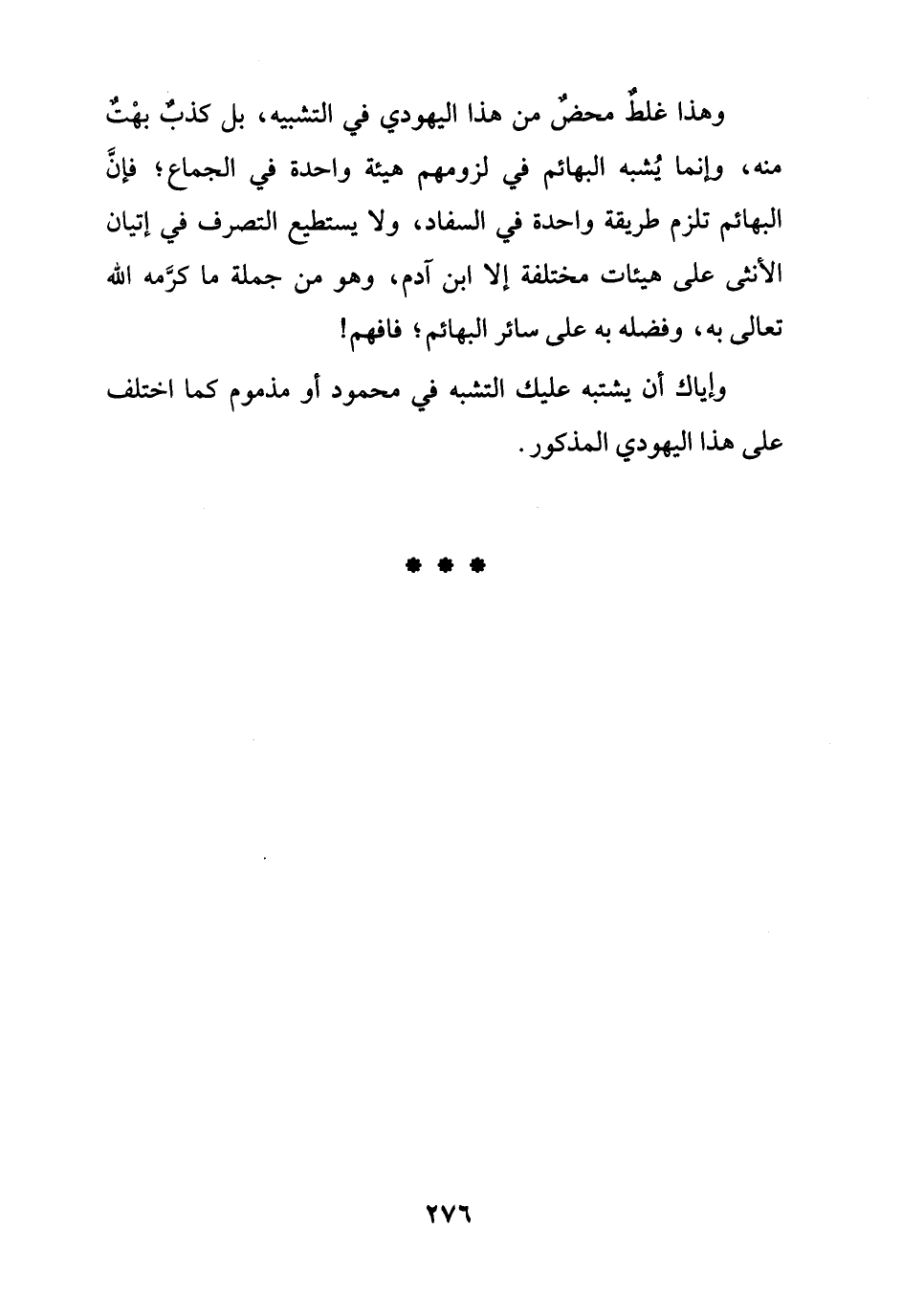 وهذا غلطٌ محضٌ من هذا اليهودي في التشبيه، بل كذبٌ بهْتٌ منه، وإنما يُشبه البهائم في لزومهم هيئة واحدة في الجماع؛ فإنَّ البهائم تلزم طريقة واحدة في السفاد، ولا يستطيع التصرف في إتيان الأنثى على هيئات مختلفة إلا ابن آدم، وهو من جملة ما كرَّمه الله تعالى به، وفضله به على سائر البهائم؛ فافهم!

وإياك أن يشتبه عليك التشبه في محمود أو مذموم كما اختلف على هذا اليهودي المذكور.

* * *

٢٧٦